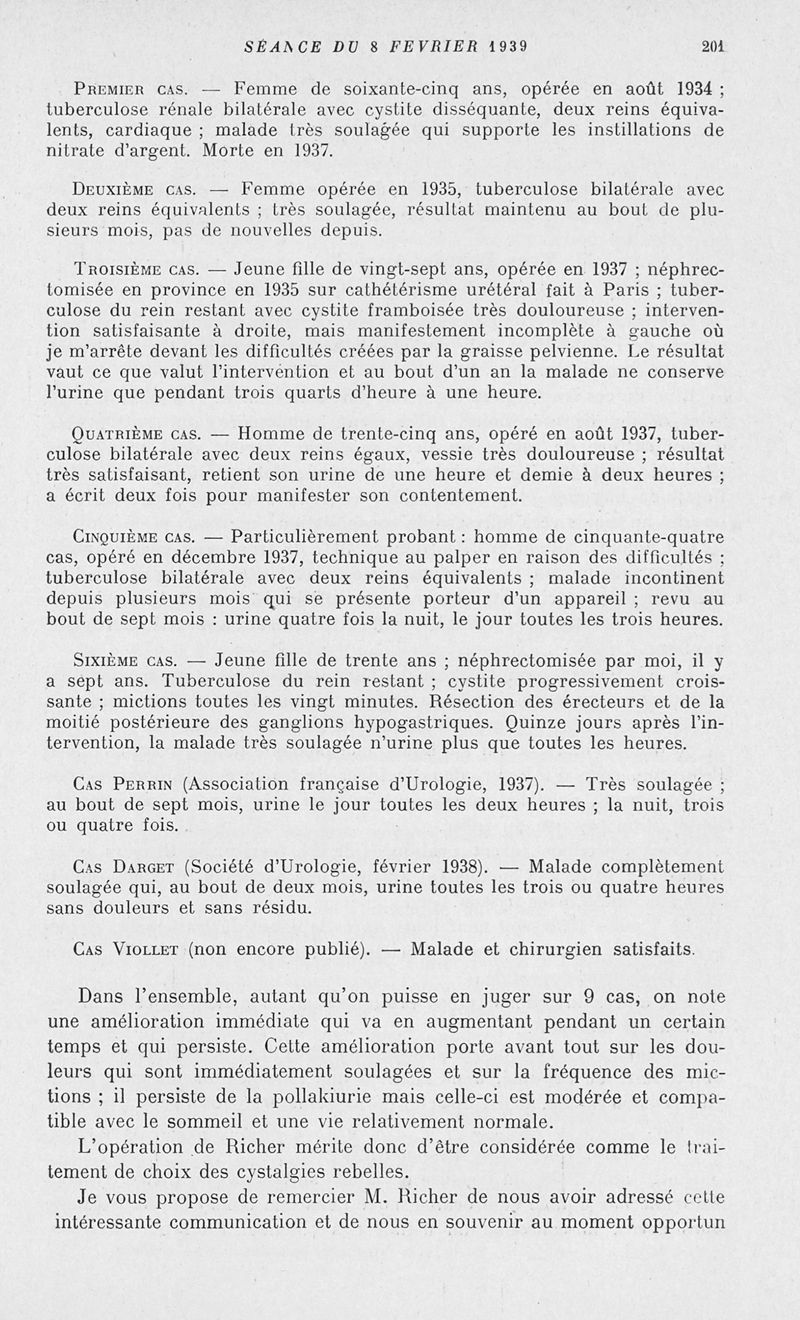 SÉANCE DU 8 FEVRIER 1939 201

Premier cas. — Femme de soixante-cinq ans, opérée en août 1934 ; tuberculose rénale bilatérale avec cystite disséquante, deux reins équivalents, cardiaque ; malade très soulagée qui supporte les instillations de nitrate d'argent. Morte en 1937.

Deuxième cas. — Femme opérée en 1935, tuberculose bilatérale avec deux reins équivalents ; très soulagée, résultat maintenu au bout de plusieurs mois, pas de nouvelles depuis.

Troisième cas. — Jeune fille de vingt-sept ans, opérée en 1937 ; néphrectomisée en province en 1935 sur cathétérisme urétéral fait à Paris ; tuberculose du rein restant avec cystite framboisée très douloureuse ; intervention satisfaisante à droite, mais manifestement incomplète à gauche où je m'arrête devant les difficultés créées par la graisse pelvienne. Le résultat vaut ce que valut l'intervention et au bout d'un an la malade ne conserve l'urine que pendant trois quarts d'heure à une heure.

Quatrième cas. — Homme de trente-cinq ans, opéré en août 1937, tuberculose bilatérale avec deux reins égaux, vessie très douloureuse ; résultat très satisfaisant, retient son urine de une heure et demie à deux heures ; a écrit deux fois pour manifester son contentement.

Cinquième cas. — Particulièrement probant : homme de cinquante-quatre cas, opéré en décembre 1937, technique au palper en raison des difficultés ; tuberculose bilatérale avec deux reins équivalents ; malade incontinent depuis plusieurs mois qui se présente porteur d'un appareil ; revu au bout de sept mois : urine quatre fois la nuit, le jour toutes les trois heures.

Sixième cas. — Jeune fille de trente ans ; néphrectomisée par moi, il y a sept ans. Tuberculose du rein restant ; cystite progressivement croissante ; mictions toutes les vingt minutes. Résection des érecteurs et de la moitié postérieure des ganglions hypogastriques. Quinze jours après l'intervention, la malade très soulagée n'urine plus que toutes les heures.

Cas Perrin (Association française d'Urologie, 1937). — Très soulagée ; au bout de sept mois, urine le jour toutes les deux heures ; la nuit, trois ou quatre fois.

Cas Darget (Société d'Urologie, février 1938). — Malade complètement soulagée qui, au bout de deux mois, urine toutes les trois ou quatre heures sans douleurs et sans résidu.

Cas Viollet (non encore publié). — Malade et chirurgien satisfaits.

Dans l'ensemble, autant qu'on puisse en juger sur 9 cas, on note une amélioration immédiate qui va en augmentant pendant un certain temps et qui persiste. Cette amélioration porte avant tout sur les douleurs qui sont immédiatement soulagées et sur la fréquence des mictions ; il persiste de la pollakiurie mais celle-ci est modérée et compatible avec le sommeil et une vie relativement normale.

L'opération de Richer mérite donc d'être considérée comme le traitement de choix des cystalgies rebelles.

Je vous propose de remercier M. Richer de nous avoir adressé cette intéressante communication et de nous en souvenir au moment opportun